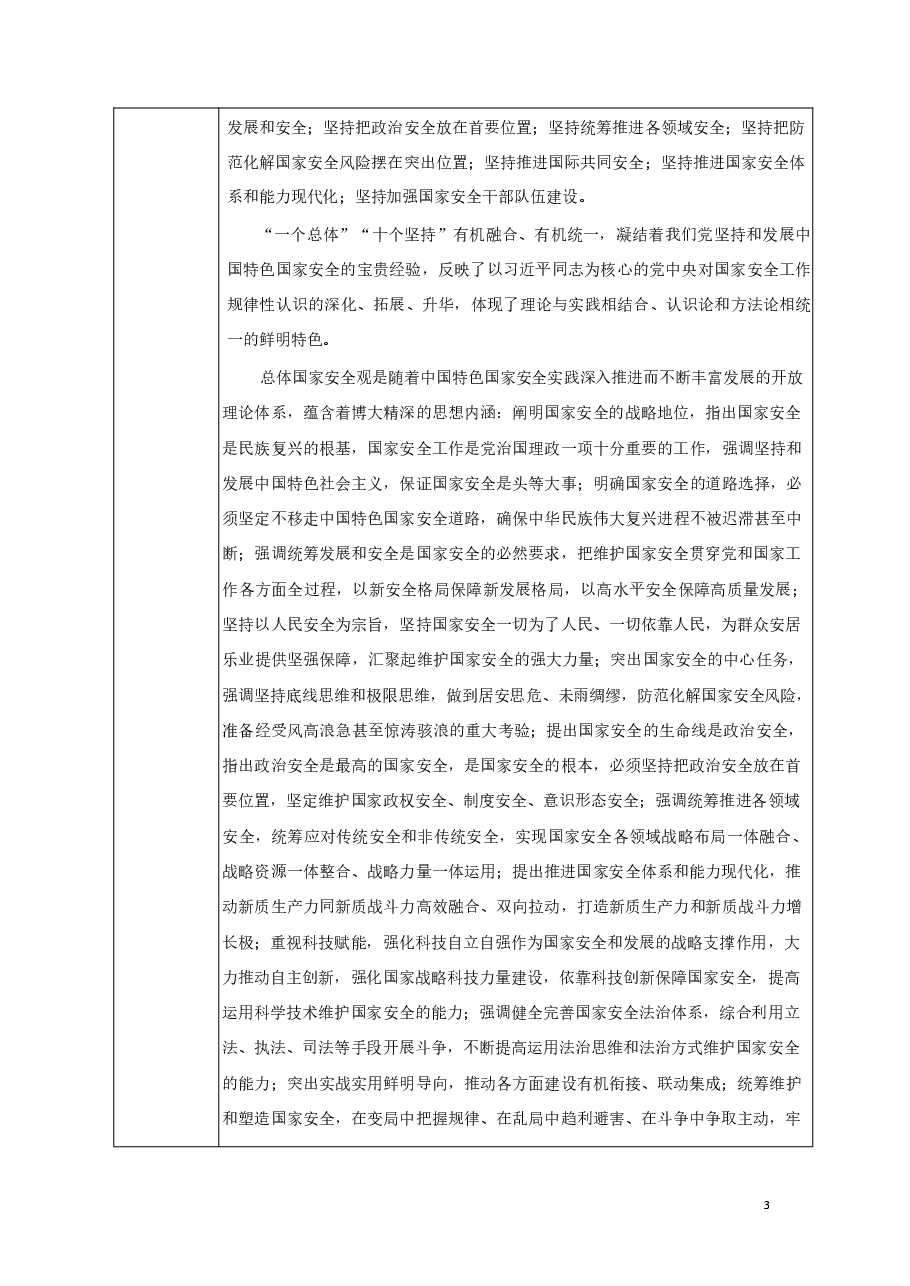 发展和安全；坚持把政治安全放在首要位置；坚持统筹推进各领域安全；坚持把防范化解国家安全风险摆在突出位置；坚持推进国际共同安全；坚持推进国家安全体系和能力现代化；坚持加强国家安全干部队伍建设。

“一个总体”“十个坚持”有机融合、有机统一，凝结着我们党坚持和发展中国特色国家安全的宝贵经验，反映了以习近平同志为核心的党中央对国家安全工作规律性认识的深化、拓展、升华，体现了理论与实践相结合、认识论和方法论相统一的鲜明特色。

总体国家安全观是随着中国特色国家安全实践深入推进而不断丰富发展的开放理论体系，蕴含着博大精深的思想内涵：阐明国家安全的战略地位，指出国家安全是民族复兴的根基，国家安全工作是党治国理政一项十分重要的工作，强调坚持和发展中国特色社会主义，保证国家安全是头等大事；明确国家安全的道路选择，必须坚定不移走中国特色国家安全道路，确保中华民族伟大复兴进程不被迟滞甚至中断；强调统筹发展和安全是国家安全的必然要求，把维护国家安全贯穿党和国家工作各方面全过程，以新安全格局保障新发展格局，以高水平安全保障高质量发展；坚持以人民安全为宗旨，坚持国家安全一切为了人民、一切依靠人民，为群众安居乐业提供坚强保障，汇聚起维护国家安全的强大力量；突出国家安全的中心任务，强调坚持底线思维和极限思维，做到居安思危、未雨绸缪，防范化解国家安全风险，准备经受风高浪急甚至惊涛骇浪的重大考验；提出国家安全的生命线是政治安全，指出政治安全是最高的国家安全，是国家安全的根本，必须坚持把政治安全放在首要位置，坚定维护国家政权安全、制度安全、意识形态安全；强调统筹推进各领域安全，统筹应对传统安全和非传统安全，实现国家安全各领域战略布局一体融合、战略资源一体整合、战略力量一体运用；提出推进国家安全体系和能力现代化，推动新质生产力同新质战斗力高效融合、双向拉动，打造新质生产力和新质战斗力增长极；重视科技赋能，强化科技自立自强作为国家安全和发展的战略支撑作用，大力推动自主创新，强化国家战略科技力量建设，依靠科技创新保障国家安全，提高运用科学技术维护国家安全的能力；强调健全完善国家安全法治体系，综合利用立法、执法、司法等手段开展斗争，不断提高运用法治思维和法治方式维护国家安全的能力；突出实战实用鲜明导向，推动各方面建设有机衔接、联动集成；统筹维护和塑造国家安全，在变局中把握规律、在乱局中趋利避害、在斗争中争取主动，牢

3